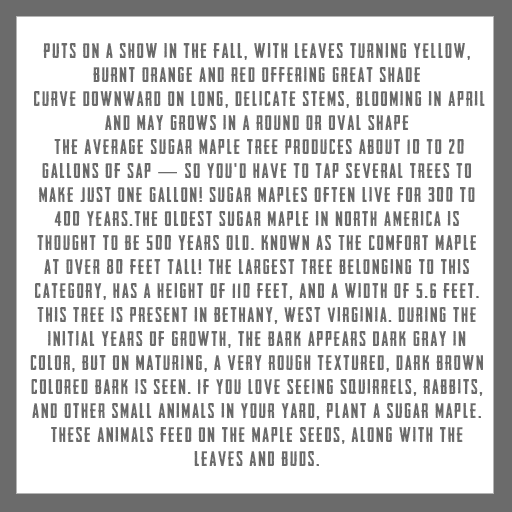 PUTS ON A SHOW IN THE FALL, WITH LEAVES TURNING YELLOW, BURNT ORANGE AND RED OFFERING GREAT SHADE
CURVE DOWNWARD ON LONG, DELICATE STEMS, BLOOMING IN APRIL AND MAY GROWS IN A ROUND OR OVAL SHAPE
THE AVERAGE SUGAR MAPLE TREE PRODUCES ABOUT 10 TO 20 GALLONS OF SAP — SO YOU'D HAVE TO TAP SEVERAL TREES TO MAKE JUST ONE GALLON! SUGAR MAPLES OFTEN LIVE FOR 300 TO 400 YEARS.THE OLDEST SUGAR MAPLE IN NORTH AMERICA IS THOUGHT TO BE 500 YEARS OLD. KNOWN AS THE COMFORT MAPLE AT OVER 80 FEET TALL! THE LARGEST TREE BELONGING TO THIS CATEGORY, HAS A HEIGHT OF 110 FEET, AND A WIDTH OF 5.6 FEET. THIS TREE IS PRESENT IN BETHANY, WEST VIRGINIA. DURING THE INITIAL YEARS OF GROWTH, THE BARK APPEARS DARK GRAY IN COLOR, BUT ON MATURING, A VERY ROUGH TEXTURED, DARK BROWN COLORED BARK IS SEEN. IF YOU LOVE SEEING SQUIRRELS, RABBITS, AND OTHER SMALL ANIMALS IN YOUR YARD, PLANT A SUGAR MAPLE. THESE ANIMALS FEED ON THE MAPLE SEEDS, ALONG WITH THE LEAVES AND BUDS.